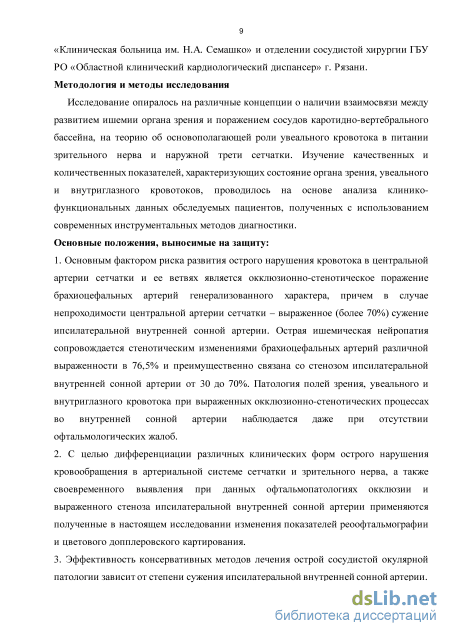 9

«Клиническая больница им. Н.А. Семашко» и отделении сосудистой хирургии ГБУ РО «Областной клинический кардиологический диспансер» г. Рязани.

Методология и методы исследования

Исследование опиралось на различные концепции о наличии взаимосвязи между развитием ишемии органа зрения и поражением сосудов каротидно-вертебрального бассейна, на теорию об основополагающей роли увеального кровотока в питании зрительного нерва и наружной трети сетчатки. Изучение качественных и количественных показателей, характеризующих состояние органа зрения, увеального и внутриглазного кровотоков, проводилось на основе анализа клинико-функциональных данных обследуемых пациентов, полученных с использованием современных инструментальных методов диагностики.

Основные положения, выносимые на защиту:

1. Основным фактором риска развития острого нарушения кровотока в центральной артерии сетчатки и ее ветвях является окклюзионно-стенотическое поражение брахиоцефальных артерий генерализованного характера, причем в случае непроходимости центральной артерии сетчатки – выраженное (более 70%) сужение ипсилатеральной внутренней сонной артерии. Острая ишемическая нейропатия сопровождается стенотическим изменениями брахиоцефальных артерий различной выраженности в 76,5% и преимущественно связана со стенозом ипсилатеральной внутренней сонной артерии от 30 до 70%. Патология полей зрения, увеального и внутриглазного кровотока при выраженных окклюзионно-стенотических процессах во внутренней сонной артерии наблюдается даже при отсутствии офтальмологических жалоб.

2. С целью дифференциации различных клинических форм острого нарушения кровообращения в артериальной системе сетчатки и зрительного нерва, а также своевременного выявления при данных офтальмопатологиях окклюзии и выраженного стеноза ипсилатеральной внутренней сонной артерии применяются полученные в настоящем исследовании изменения показателей реоофтальмографии и цветового допплеровского картирования.

3. Эффективность консервативных методов лечения острой сосудистой окулярной патологии зависит от степени сужения ипсилатеральной внутренней сонной артерии.

dsLib.net
библиотека диссертаций